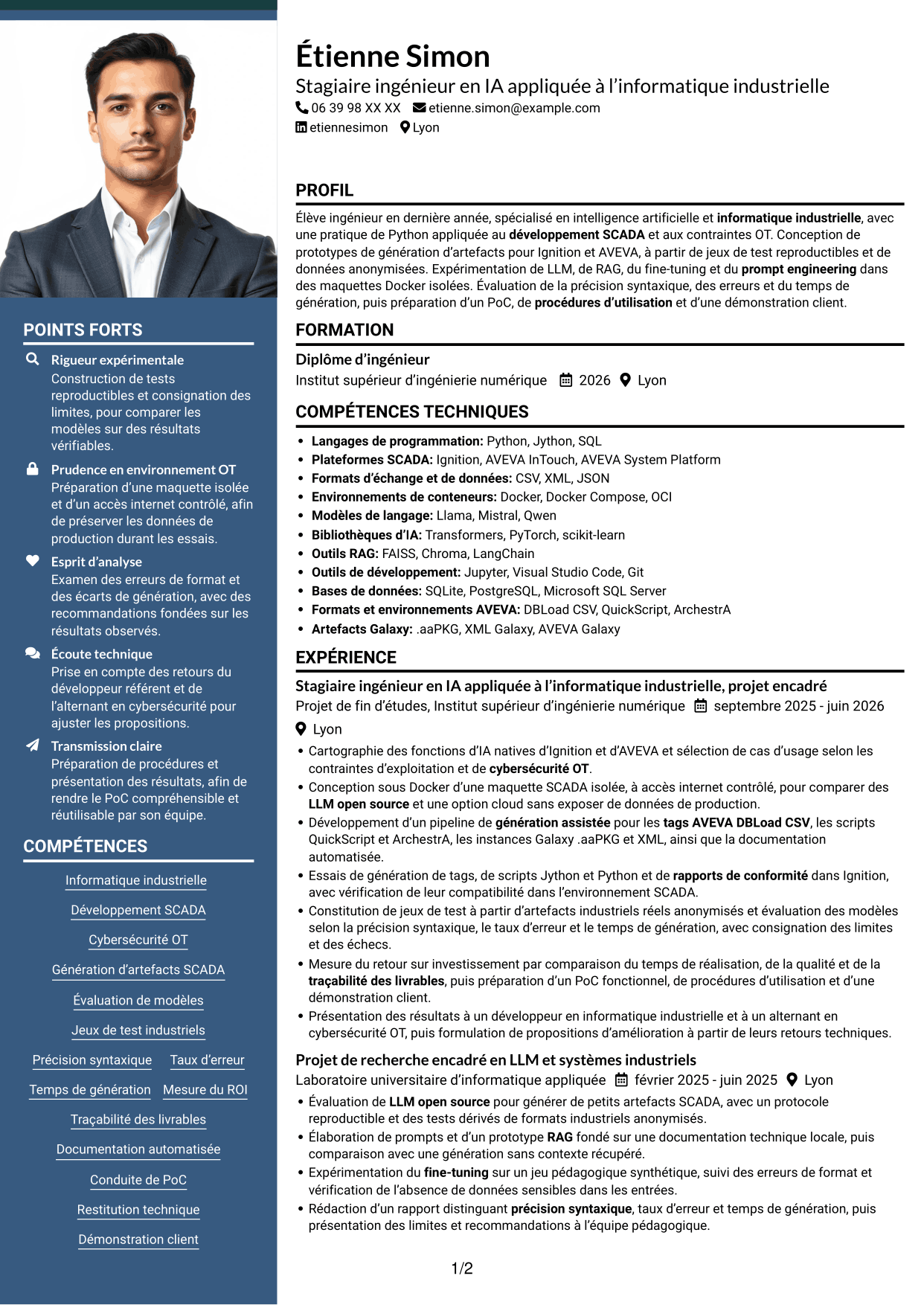 POINTS FORTS

Rigueur expérimentale
Construction de tests reproductibles et consignation des limites, pour comparer les modèles sur des résultats vérifiables.

Prudence en environnement OT
Préparation d'une maquette isolée et d'un accès internet contrôlé, afin de préserver les données de production durant les essais.

Esprit d'analyse
Examen des erreurs de format et des écarts de génération, avec des recommandations fondées sur les résultats observés.

Écoute technique
Prise en compte des retours du développeur référent et de l'alternant en cybersécurité pour ajuster les propositions.

Transmission claire
Préparation de procédures et présentation des résultats, afin de rendre le PoC compréhensible et réutilisable par son équipe.

COMPÉTENCES

Informatique industrielle
Développement SCADA
Cybersécurité OT
Génération d'artefacts SCADA
Évaluation de modèles
Jeux de test industriels
Précision syntaxique
Taux d'erreur
Temps de génération
Mesure du ROI
Traçabilité des livrables
Documentation automatisée
Conduite de PoC
Restitution technique
Démonstration client

Étienne Simon
Stagiaire ingénieur en IA appliquée à l'informatique industrielle
06 39 98 XX XX etienne.simon@example.com
etiennesimon Lyon

PROFIL

Élève ingénieur en dernière année, spécialisé en intelligence artificielle et informatique industrielle, avec une pratique de Python appliquée au développement SCADA et aux contraintes OT. Conception de prototypes de génération d'artefacts pour Ignition et AVEVA, à partir de jeux de test reproductibles et de données anonymisées. Expérimentation de LLM, de RAG, du fine-tuning et du prompt engineering dans des maquettes Docker isolées. Évaluation de la précision syntaxique, des erreurs et du temps de génération, puis préparation d'un PoC, de procédures d'utilisation et d'une démonstration client.

FORMATION

Diplôme d'ingénieur
Institut supérieur d'ingénierie numérique 2026 Lyon

COMPÉTENCES TECHNIQUES

• Langages de programmation: Python, Jython, SQL
• Plateformes SCADA: Ignition, AVEVA InTouch, AVEVA System Platform
• Formats d'échange et de données: CSV, XML, JSON
• Environnements de conteneurs: Docker, Docker Compose, OCI
• Modèles de langage: Llama, Mistral, Qwen
• Bibliothèques d'IA: Transformers, PyTorch, scikit-learn
• Outils RAG: FAISS, Chroma, LangChain
• Outils de développement: Jupyter, Visual Studio Code, Git
• Bases de données: SQLite, PostgreSQL, Microsoft SQL Server
• Formats et environnements AVEVA: DBLoad CSV, QuickScript, ArchestrA
• Artefacts Galaxy: .aaPKG, XML Galaxy, AVEVA Galaxy

EXPÉRIENCE

Stagiaire ingénieur en IA appliquée à l'informatique industrielle, projet encadré
Projet de fin d'études, Institut supérieur d'ingénierie numérique septembre 2025 - juin 2026
Lyon
• Cartographie des fonctions d'IA natives d'Ignition et d'AVEVA et sélection de cas d'usage selon les contraintes d'exploitation et de cybersécurité OT.
• Conception sous Docker d'une maquette SCADA isolée, à accès internet contrôlé, pour comparer des LLM open source et une option cloud sans exposer de données de production.
• Développement d'un pipeline de génération assistée pour les tags AVEVA DBLoad CSV, les scripts QuickScript et ArchestrA, les instances Galaxy .aaPKG et XML, ainsi que la documentation automatisée.
• Essais de génération de tags, de scripts Jython et Python et de rapports de conformité dans Ignition, avec vérification de leur compatibilité dans l'environnement SCADA.
• Constitution de jeux de test à partir d'artefacts industriels réels anonymisés et évaluation des modèles selon la précision syntaxique, le taux d'erreur et le temps de génération, avec consignation des limites et des échecs.
• Mesure du retour sur investissement par comparaison du temps de réalisation, de la qualité et de la traçabilité des livrables, puis préparation d'un PoC fonctionnel, de procédures d'utilisation et d'une démonstration client.
• Présentation des résultats à un développeur en informatique industrielle et à un alternant en cybersécurité OT, puis formulation de propositions d'amélioration à partir de leurs retours techniques.

Projet de recherche encadré en LLM et systèmes industriels
Laboratoire universitaire d'informatique appliquée février 2025 - juin 2025 Lyon
• Évaluation de LLM open source pour générer de petits artefacts SCADA, avec un protocole reproductible et des tests dérivés de formats industriels anonymisés.
• Élaboration de prompts et d'un prototype RAG fondé sur une documentation technique locale, puis comparaison avec une génération sans contexte récupéré.
• Expérimentation du fine-tuning sur un jeu pédagogique synthétique, suivi des erreurs de format et vérification de l'absence de données sensibles dans les entrées.
• Rédaction d'un rapport distinguant précision syntaxique, taux d'erreur et temps de génération, puis présentation des limites et recommandations à l'équipe pédagogique.

1/2